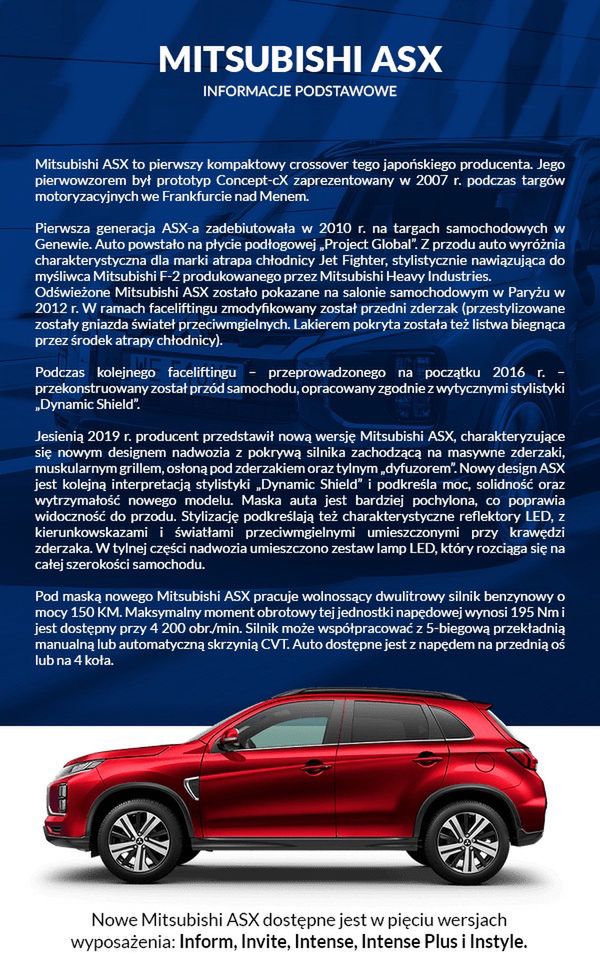 MITSUBISHI ASX
INFORMACJE PODSTAWOWE

Mitsubishi ASX to pierwszy kompaktowy crossover tego japońskiego producenta. Jego pierwowzorem był prototyp Concept-cX zaprezentowany w 2007 r. podczas targów motoryzacyjnych we Frankfurcie nad Menem.

Pierwsza generacja ASX-a zadebiutowała w 2010 r. na targach samochodowych w Genewie. Auto powstało na płycie podłogowej „Project Global". Z przodu auto wyróżnia charakterystyczna dla marki atrapa chłodnicy Jet Fighter, stylistycznie nawiązująca do myśliwca Mitsubishi F-2 produkowanego przez Mitsubishi Heavy Industries.
Odświeżone Mitsubishi ASX zostało pokazane na salonie samochodowym w Paryżu w 2012 r. W ramach faceliftingu zmodyfikowany został przedni zderzak (przestylizowane zostały gniazda świateł przeciwmgielnych. Lakierem pokryta została też listwa biegnąca przez środek atrapy chłodnicy).

Podczas kolejnego faceliftingu – przeprowadzonego na początku 2016 r. – przekonstruowany został przód samochodu, opracowany zgodnie z wytycznymi stylistyki „Dynamic Shield".

Jesienią 2019 r. producent przedstawił nową wersję Mitsubishi ASX, charakteryzujące się nowym designem nadwozia z pokrywą silnika zachodzącą na masywne zderzaki, muskularnym grillem, osłoną pod zderzakiem oraz tylnym „dyfuzorem". Nowy design ASX jest kolejną interpretacją stylistyki „Dynamic Shield" i podkreśla moc, solidność oraz wytrzymałość nowego modelu. Maska auta jest bardziej pochylona, co poprawia widoczność do przodu. Stylizację podkreślają też charakterystyczne reflektory LED, z kierunkowskazami i światłami przeciwmgielnymi umieszczonymi przy krawędzi zderzaka. W tylnej części nadwozia umieszczono zestaw lamp LED, który rozciąga się na całej szerokości samochodu.

Pod maską nowego Mitsubishi ASX pracuje wolnossący dwulitrowy silnik benzynowy o mocy 150 KM. Maksymalny moment obrotowy tej jednostki napędowej wynosi 195 Nm i jest dostępny przy 4 200 obr./min. Silnik może współpracować z 5-biegową przekładnią manualną lub automatyczną skrzynią CVT. Auto dostępne jest z napędem na przednią oś lub na 4 koła.

Nowe Mitsubishi ASX dostępne jest w pięciu wersjach wyposażenia: Inform, Invite, Intense, Intense Plus i Instyle.